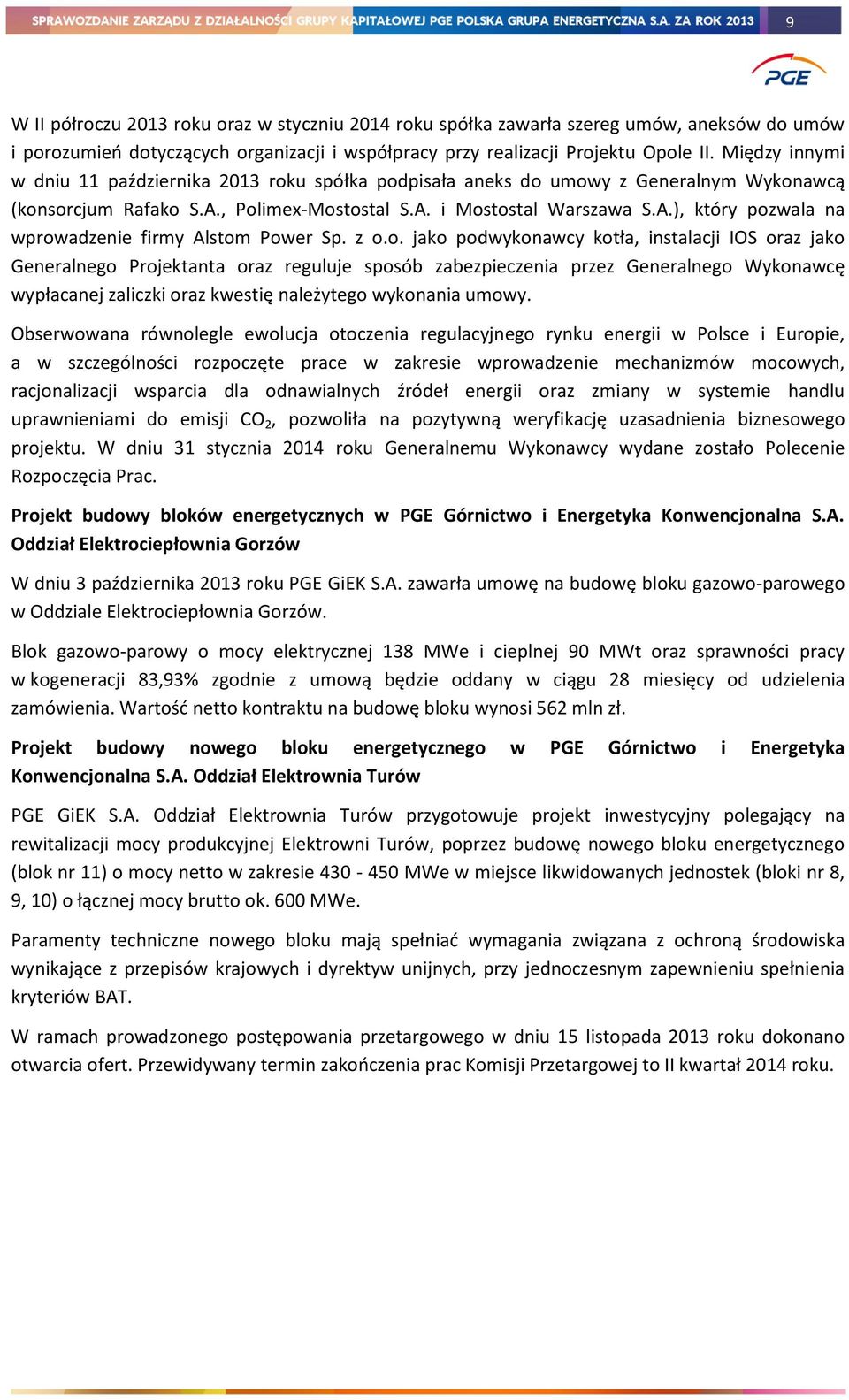 SPRAWOZDANIE ZARZĄDU Z DZIAŁALNOŚCI GRUPY KAPITAŁOWEJ PGE POLSKA GRUPA ENERGETYCZNA S.A. ZA ROK 2013 9

PGE

W II półroczu 2013 roku oraz w styczniu 2014 roku spółka zawarła szereg umów, aneksów do umów i porozumień dotyczących organizacji i współpracy przy realizacji Projektu Opole II. Między innymi w dniu 11 października 2013 roku spółka podpisała aneks do umowy z Generalnym Wykonawcą (konsorcjum Rafako S.A., Polimex-Mostostal S.A. i Mostostal Warszawa S.A.), który pozwala na wprowadzenie firmy Alstom Power Sp. z o.o. jako podwykonawcy kotła, instalacji IOS oraz jako Generalnego Projektanta oraz reguluje sposób zabezpieczenia przez Generalnego Wykonawcę wypłacanej zaliczki oraz kwestię należytego wykonania umowy.

Obserwowana równolegle ewolucja otoczenia regulacyjnego rynku energii w Polsce i Europie, a w szczególności rozpoczęte prace w zakresie wprowadzenie mechanizmów mocowych, racjonalizacji wsparcia dla odnawialnych źródeł energii oraz zmiany w systemie handlu uprawnieniami do emisji $CO_2$, pozwoliła na pozytywną weryfikację uzasadnienia biznesowego projektu. W dniu 31 stycznia 2014 roku Generalnemu Wykonawcy wydane zostało Polecenie Rozpoczęcia Prac.

Projekt budowy bloków energetycznych w PGE Górnictwo i Energetyka Konwencjonalna S.A. Oddział Elektrociepłownia Gorzów

W dniu 3 października 2013 roku PGE GiEK S.A. zawarła umowę na budowę bloku gazowo-parowego w Oddziale Elektrociepłownia Gorzów.

Blok gazowo-parowy o mocy elektrycznej 138 MWe i cieplnej 90 MWt oraz sprawności pracy w kogeneracji 83,93% zgodnie z umową będzie oddany w ciągu 28 miesięcy od udzielenia zamówienia. Wartość netto kontraktu na budowę bloku wynosi 562 mln zł.

Projekt budowy nowego bloku energetycznego w PGE Górnictwo i Energetyka Konwencjonalna S.A. Oddział Elektrownia Turów

PGE GiEK S.A. Oddział Elektrownia Turów przygotowuje projekt inwestycyjny polegający na rewitalizacji mocy produkcyjnej Elektrowni Turów, poprzez budowę nowego bloku energetycznego (blok nr 11) o mocy netto w zakresie 430 - 450 MWe w miejsce likwidowanych jednostek (bloki nr 8, 9, 10) o łącznej mocy brutto ok. 600 MWe.

Paramenty techniczne nowego bloku mają spełniać wymagania związana z ochroną środowiska wynikające z przepisów krajowych i dyrektyw unijnych, przy jednoczesnym zapewnieniu spełnienia kryteriów BAT.

W ramach prowadzonego postępowania przetargowego w dniu 15 listopada 2013 roku dokonano otwarcia ofert. Przewidywany termin zakończenia prac Komisji Przetargowej to II kwartał 2014 roku.